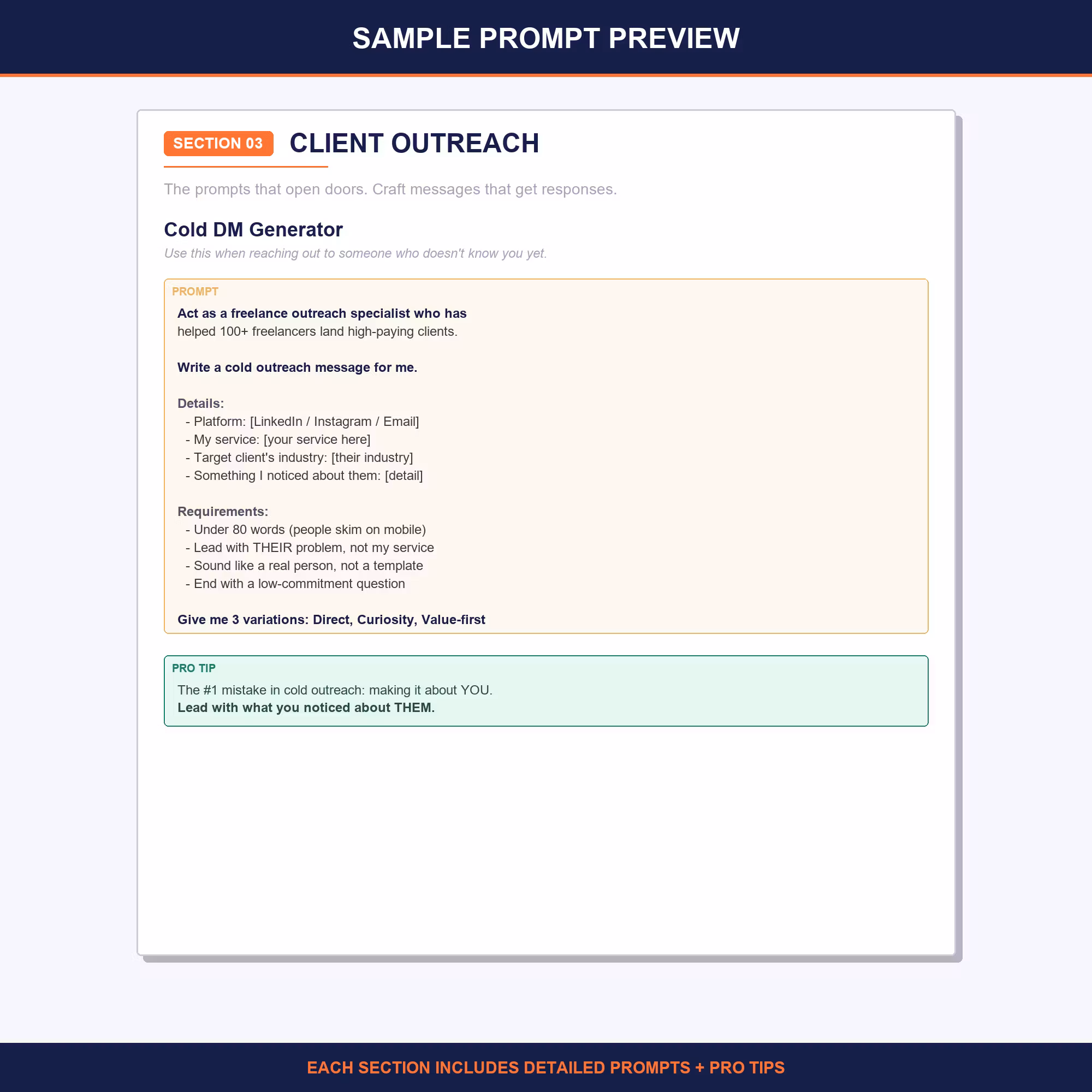 SAMPLE PROMPT PREVIEW

SECTION 03 CLIENT OUTREACH

The prompts that open doors. Craft messages that get responses.

Cold DM Generator

Use this when reaching out to someone who doesn't know you yet.

PROMPT

Act as a freelance outreach specialist who has helped 100+ freelancers land high-paying clients.

Write a cold outreach message for me.

Details:
- Platform: [LinkedIn / Instagram / Email]
- My service: [your service here]
- Target client's industry: [their industry]
- Something I noticed about them: [detail]

Requirements:
- Under 80 words (people skim on mobile)
- Lead with THEIR problem, not my service
- Sound like a real person, not a template
- End with a low-commitment question

Give me 3 variations: Direct, Curiosity, Value-first

PRO TIP

The #1 mistake in cold outreach: making it about YOU.
Lead with what you noticed about THEM.

EACH SECTION INCLUDES DETAILED PROMPTS + PRO TIPS